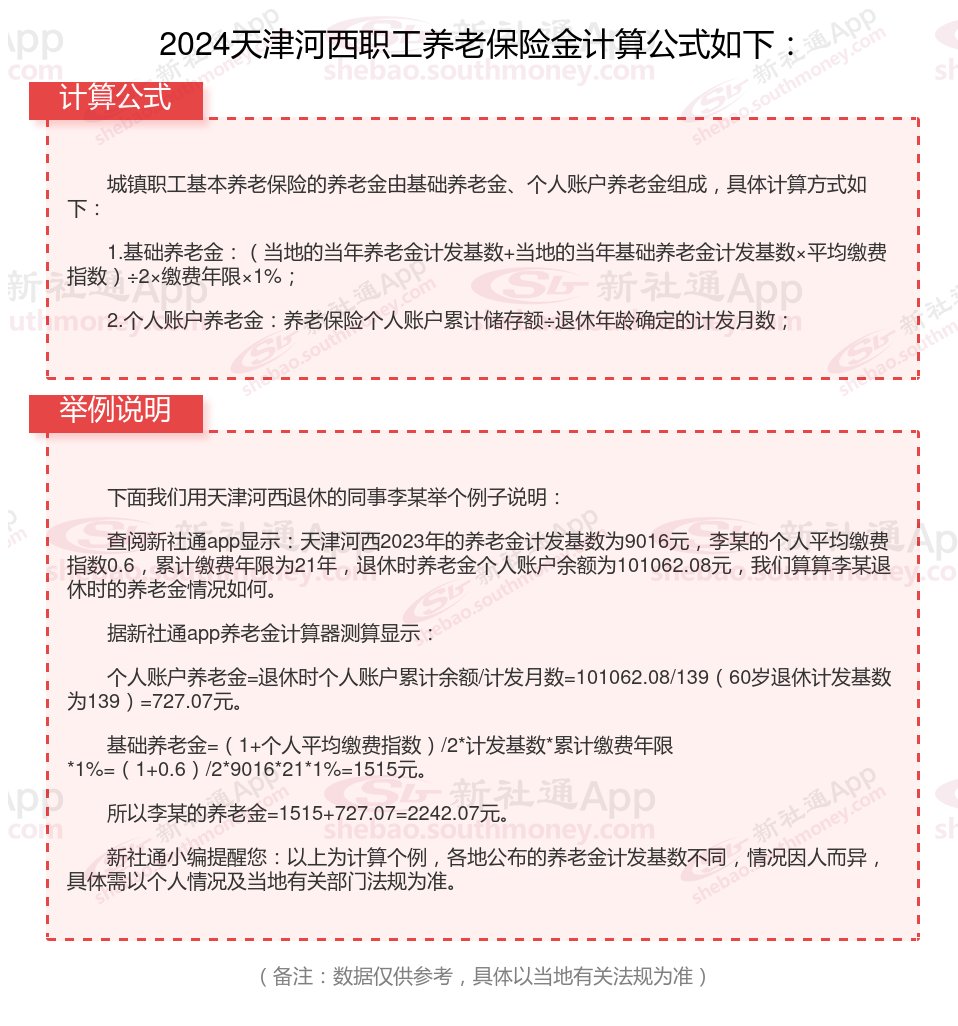 2024天津河西职工养老保险金计算公式如下：

计算公式

城镇职工基本养老保险的养老金由基础养老金、个人账户养老金组成，具体计算方式如下：

1.基础养老金：（当地的当年养老金计发基数+当地的当年基础养老金计发基数×平均缴费指数）÷2×缴费年限×1%；

2.个人账户养老金：养老保险个人账户累计储存额÷退休年龄确定的计发月数；

举例说明

下面我们用天津河西退休的同事李某举个例子说明：

查阅新社通app显示：天津河西2023年的养老金计发基数为9016元，李某的个人平均缴费指数0.6，累计缴费年限为21年，退休时养老金个人账户余额为101062.08元，我们算算李某退休时的养老金情况如何。

据新社通app养老金计算器测算显示：

个人账户养老金=退休时个人账户累计余额/计发月数=101062.08/139（60岁退休计发基数为139）=727.07元。

基础养老金=（1+个人平均缴费指数）/2*计发基数*累计缴费年限*1%=（1+0.6）/2*9016*21*1%=1515元。

所以李某的养老金=1515+727.07=2242.07元。

新社通小编提醒您：以上为计算个例，各地公布的养老金计发基数不同，情况因人而异，具体需以个人情况及当地有关部门法规为准。

（备注：数据仅供参考，具体以当地有关法规为准）

新社通App
shebao.southmoney.com